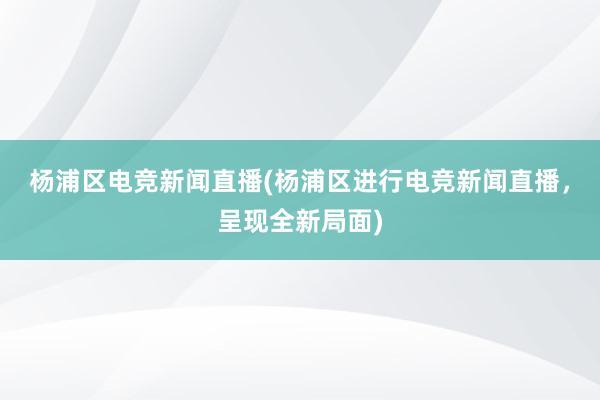 杨浦区电竞新闻直播(杨浦区进行电竞新闻直播，呈现全新局面)